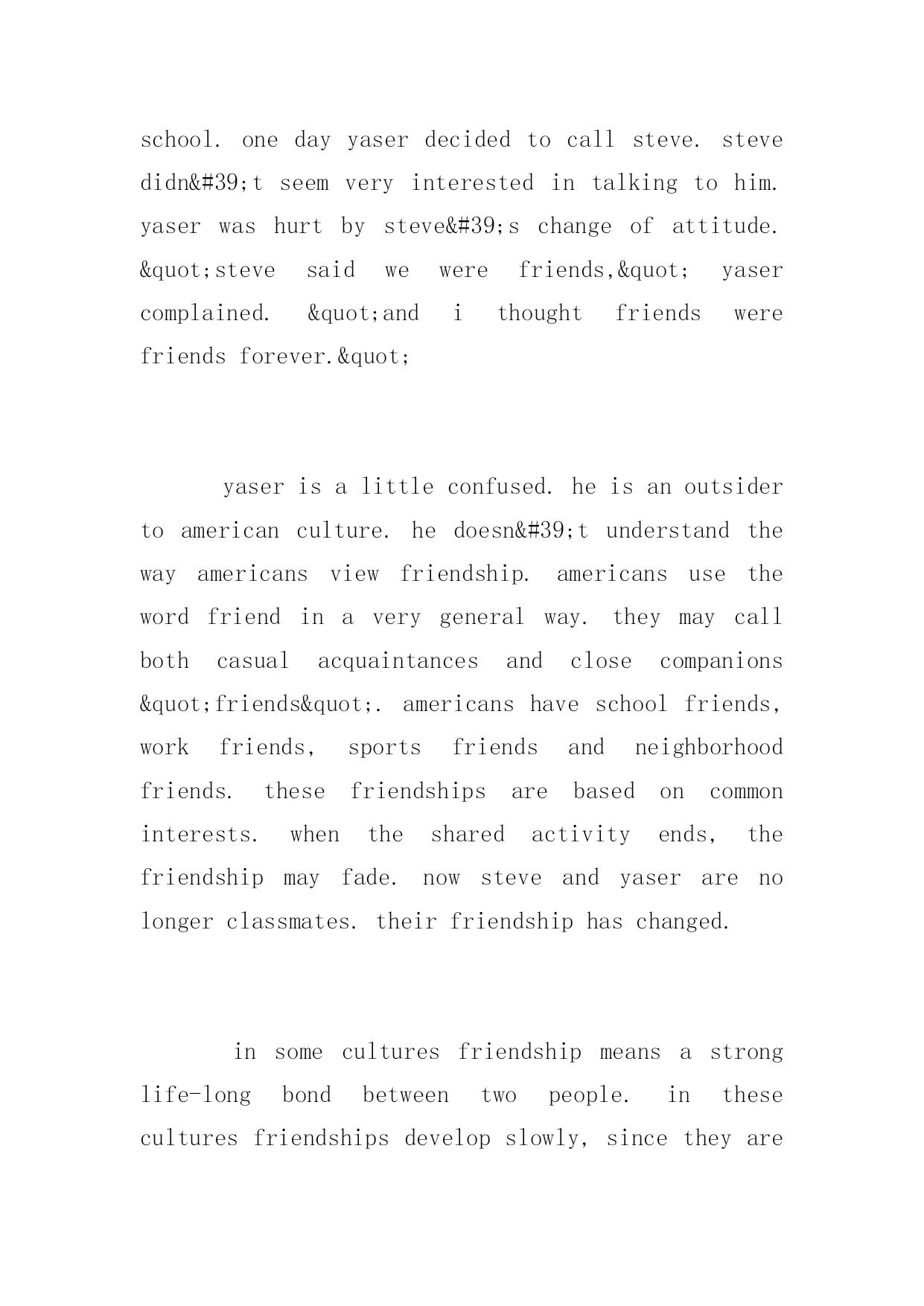 school. one day yaser decided to call steve. steve didn&#39;t seem very interested in talking to him. yaser was hurt by steve&#39;s change of attitude. &quot;steve said we were friends,&quot; yaser complained. &quot;and i thought friends were friends forever.&quot;

yaser is a little confused. he is an outsider to american culture. he doesn&#39;t understand the way americans view friendship. americans use the word friend in a very general way. they may call both casual acquaintances and close companions &quot;friends&quot;. americans have school friends, work friends, sports friends and neighborhood friends. these friendships are based on common interests. when the shared activity ends, the friendship may fade. now steve and yaser are no longer classmates. their friendship has changed.

in some cultures friendship means a strong life-long bond between two people. in these cultures friendships develop slowly, since they are